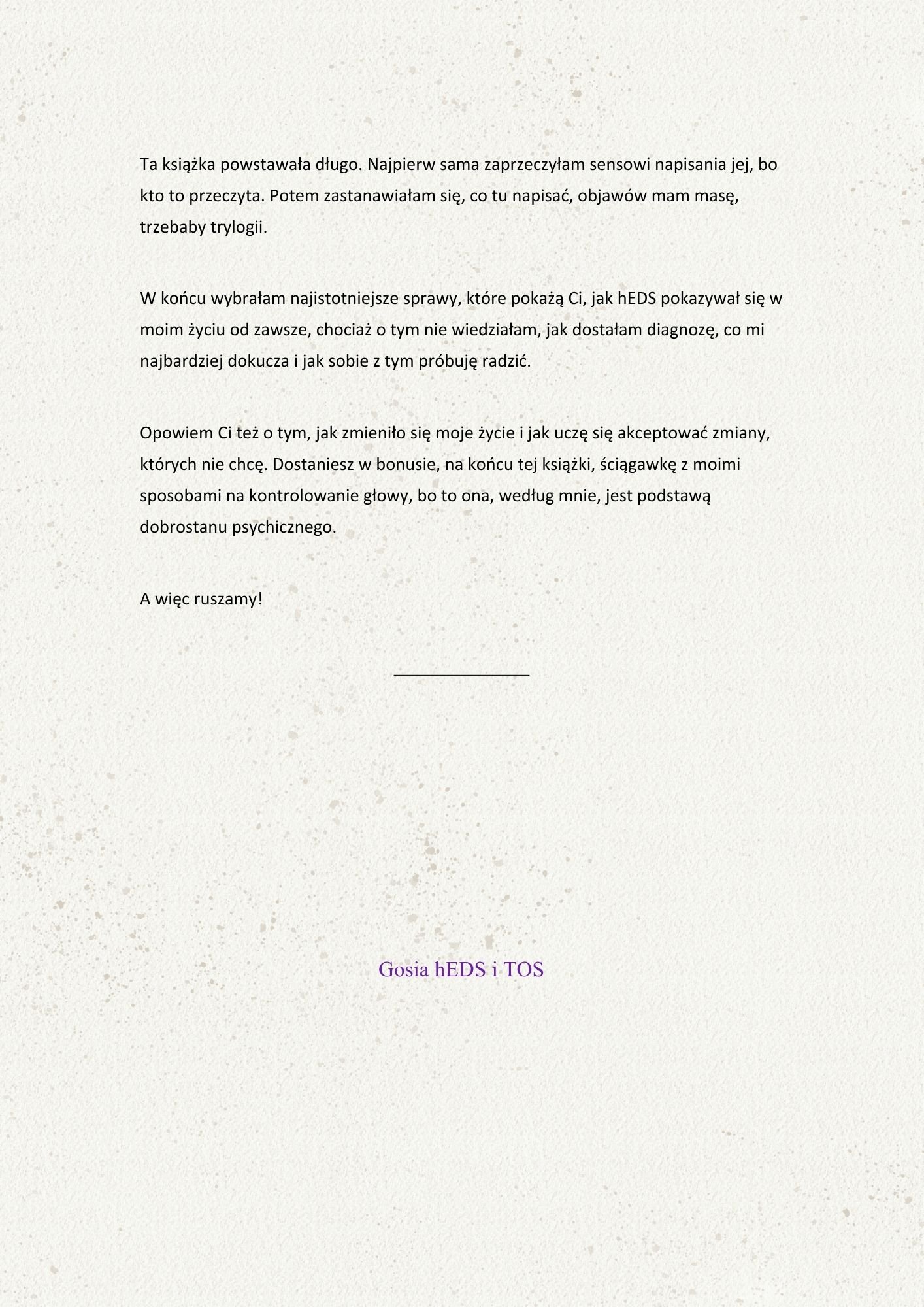 Ta książka powstawała długo. Najpierw sama zaprzeczyłam sensowi napisania jej, bo kto to przeczyta. Potem zastanawiałam się, co tu napisać, objawów mam masę, trzebaby trylogii.

W końcu wybrałam najistotniejsze sprawy, które pokażą Ci, jak hEDS pokazywał się w moim życiu od zawsze, chociaż o tym nie wiedziałam, jak dostałam diagnozę, co mi najbardziej dokucza i jak sobie z tym próbuję radzić.

Opowiem Ci też o tym, jak zmieniło się moje życie i jak uczę się akceptować zmiany, których nie chcę. Dostaniesz w bonusie, na końcu tej książki, ściągawkę z moimi sposobami na kontrolowanie głowy, bo to ona, według mnie, jest podstawą dobrostanu psychicznego.

A więc ruszamy!

Gosia hEDS i TOS